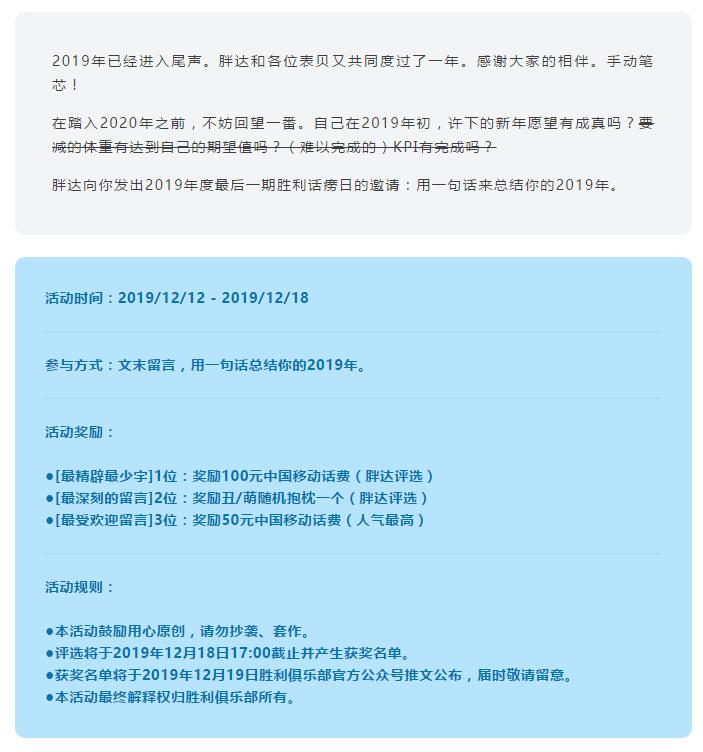 2019年已经进入尾声。胖达和各位表贝又共同度过了一年。感谢大家的相伴。手动笔芯！

在踏入2020年之前，不妨回望一番。自己在2019年初，许下的新年愿望有成真吗？要减的体重有达到自己的期望值吗？（难以完成的）KPI有完成吗？

胖达向你发出2019年度最后一期胜利话痨日的邀请：用一句话来总结你的2019年。

活动时间：2019/12/12 - 2019/12/18

参与方式：文末留言，用一句话总结你的2019年。

活动奖励：

●[最精辟最少字]1位：奖励100元中国移动话费（胖达评选）
●[最深刻的留言]2位：奖励丑/萌随机抱枕一个（胖达评选）
●[最受欢迎留言]3位：奖励50元中国移动话费（人气最高）

活动规则：

●本活动鼓励用心原创，请勿抄袭、套作。
●评选将于2019年12月18日17:00截止并产生获奖名单。
●获奖名单将于2019年12月19日胜利俱乐部官方公众号推文公布，届时敬请留意。
●本活动最终解释权归胜利俱乐部所有。